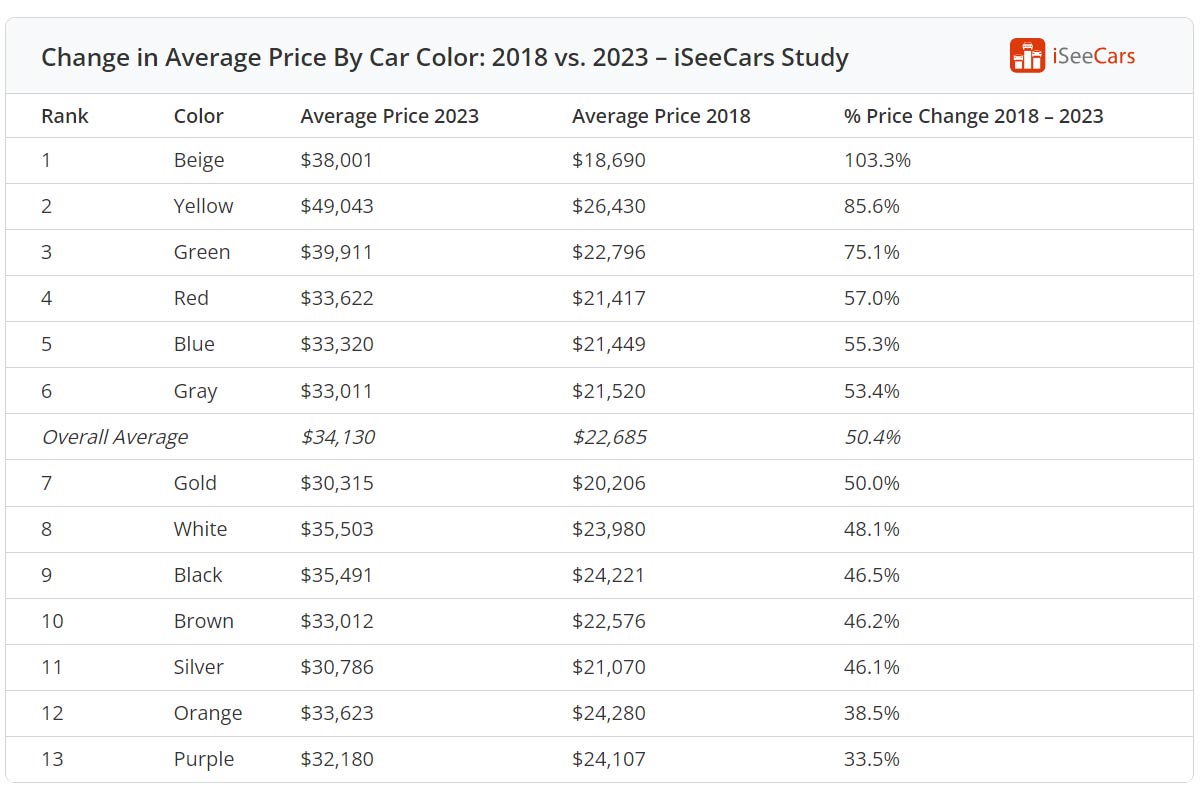 Change in Average Price By Car Color: 2018 vs. 2023 – iSeeCars Study

iSeeCars

| Rank | Color | Average Price 2023 | Average Price 2018 | % Price Change 2018 – 2023 |
|---|---|---|---|---|
| 1 | Beige | \$38,001 | \$18,690 | 103.3% |
| 2 | Yellow | \$49,043 | \$26,430 | 85.6% |
| 3 | Green | \$39,911 | \$22,796 | 75.1% |
| 4 | Red | \$33,622 | \$21,417 | 57.0% |
| 5 | Blue | \$33,320 | \$21,449 | 55.3% |
| 6 | Gray | \$33,011 | \$21,520 | 53.4% |
| Overall Average | | \$34,130 | \$22,685 | 50.4% |
| 7 | Gold | \$30,315 | \$20,206 | 50.0% |
| 8 | White | \$35,503 | \$23,980 | 48.1% |
| 9 | Black | \$35,491 | \$24,221 | 46.5% |
| 10 | Brown | \$33,012 | \$22,576 | 46.2% |
| 11 | Silver | \$30,786 | \$21,070 | 46.1% |
| 12 | Orange | \$33,623 | \$24,280 | 38.5% |
| 13 | Purple | \$32,180 | \$24,107 | 33.5% |